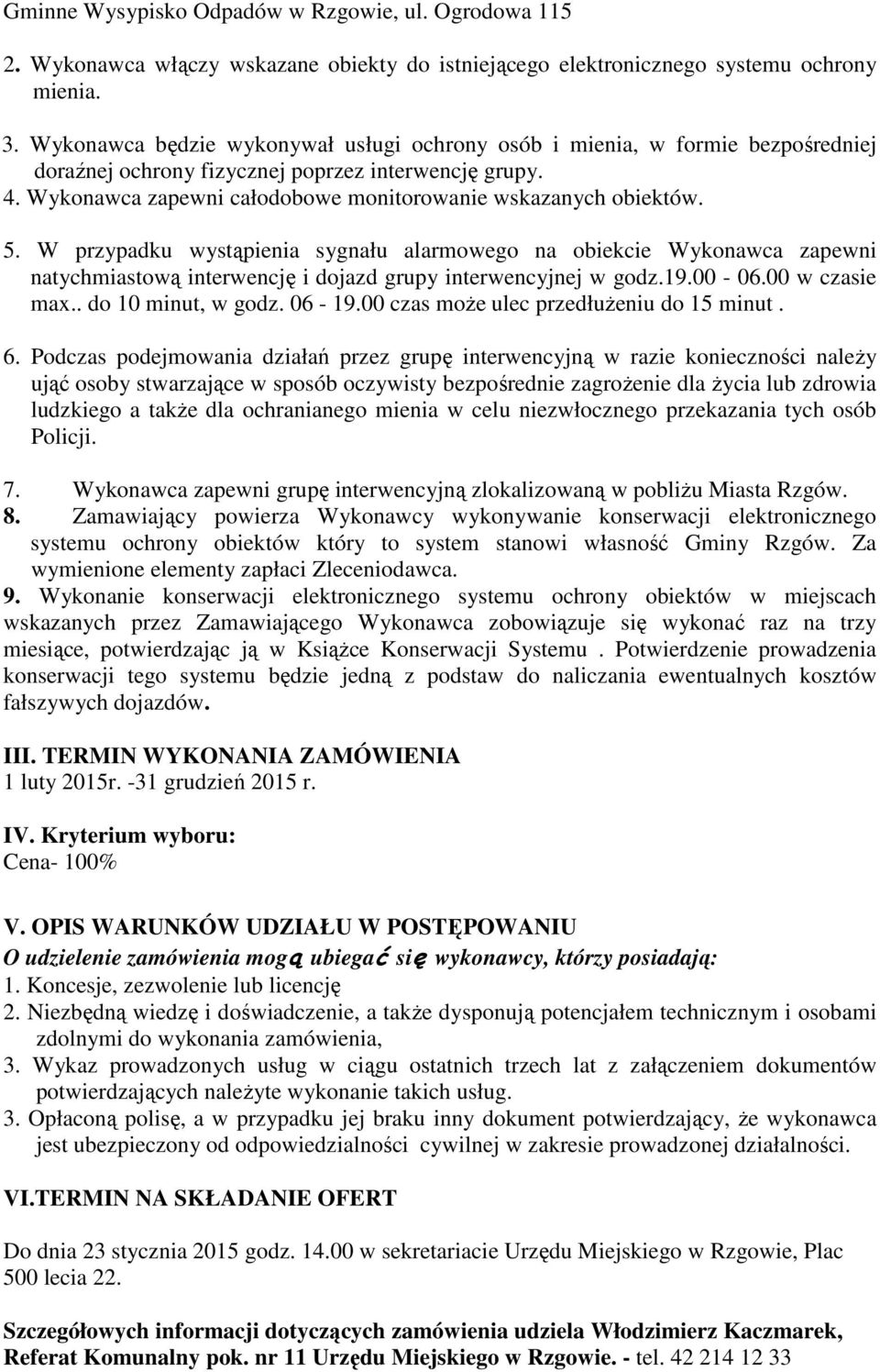 Gminne Wysypisko Odpadów w Rzgowie, ul. Ogrodowa 115

2. Wykonawca włączy wskazane obiekty do istniejącego elektronicznego systemu ochrony mienia.

3. Wykonawca będzie wykonywał usługi ochrony osób i mienia, w formie bezpośredniej doraźnej ochrony fizycznej poprzez interwencję grupy.
4. Wykonawca zapewni całodobowe monitorowanie wskazanych obiektów.

5. W przypadku wystąpienia sygnału alarmowego na obiekcie Wykonawca zapewni natychmiastową interwencję i dojazd grupy interwencyjnej w godz.19.00 - 06.00 w czasie max.. do 10 minut, w godz. 06 - 19.00 czas może ulec przedłużeniu do 15 minut .

6. Podczas podejmowania działań przez grupę interwencyjną w razie konieczności należy ująć osoby stwarzające w sposób oczywisty bezpośrednie zagrożenie dla życia lub zdrowia ludzkiego a także dla ochranianego mienia w celu niezwłocznego przekazania tych osób Policji.

7. Wykonawca zapewni grupę interwencyjną zlokalizowaną w pobliżu Miasta Rzgów.
8. Zamawiający powierza Wykonawcy wykonywanie konserwacji elektronicznego systemu ochrony obiektów który to system stanowi własność Gminy Rzgów. Za wymienione elementy zapłaci Zleceniodawca.
9. Wykonanie konserwacji elektronicznego systemu ochrony obiektów w miejscach wskazanych przez Zamawiającego Wykonawca zobowiązuje się wykonać raz na trzy miesiące, potwierdzając ją w Książce Konserwacji Systemu . Potwierdzenie prowadzenia konserwacji tego systemu będzie jedną z podstaw do naliczania ewentualnych kosztów fałszywych dojazdów.

III. TERMIN WYKONANIA ZAMÓWIENIA
1 luty 2015r. -31 grudzień 2015 r.

IV. Kryterium wyboru:
Cena- 100%

V. OPIS WARUNKÓW UDZIAŁU W POSTĘPOWANIU
O udzielenie zamówienia mogą ubiegać się wykonawcy, którzy posiadają:
1. Koncesje, zezwolenie lub licencję
2. Niezbędną wiedzę i doświadczenie, a także dysponują potencjałem technicznym i osobami zdolnymi do wykonania zamówienia,
3. Wykaz prowadzonych usług w ciągu ostatnich trzech lat z załączeniem dokumentów potwierdzających należyte wykonanie takich usług.
3. Opłaconą polisę, a w przypadku jej braku inny dokument potwierdzający, że wykonawca jest ubezpieczony od odpowiedzialności cywilnej w zakresie prowadzonej działalności.

VI.TERMIN NA SKŁADANIE OFERT

Do dnia 23 stycznia 2015 godz. 14.00 w sekretariacie Urzędu Miejskiego w Rzgowie, Plac 500 lecia 22.

Szczegółowych informacji dotyczących zamówienia udziela Włodzimierz Kaczmarek, Referat Komunalny pok. nr 11 Urzędu Miejskiego w Rzgowie. - tel. 42 214 12 33